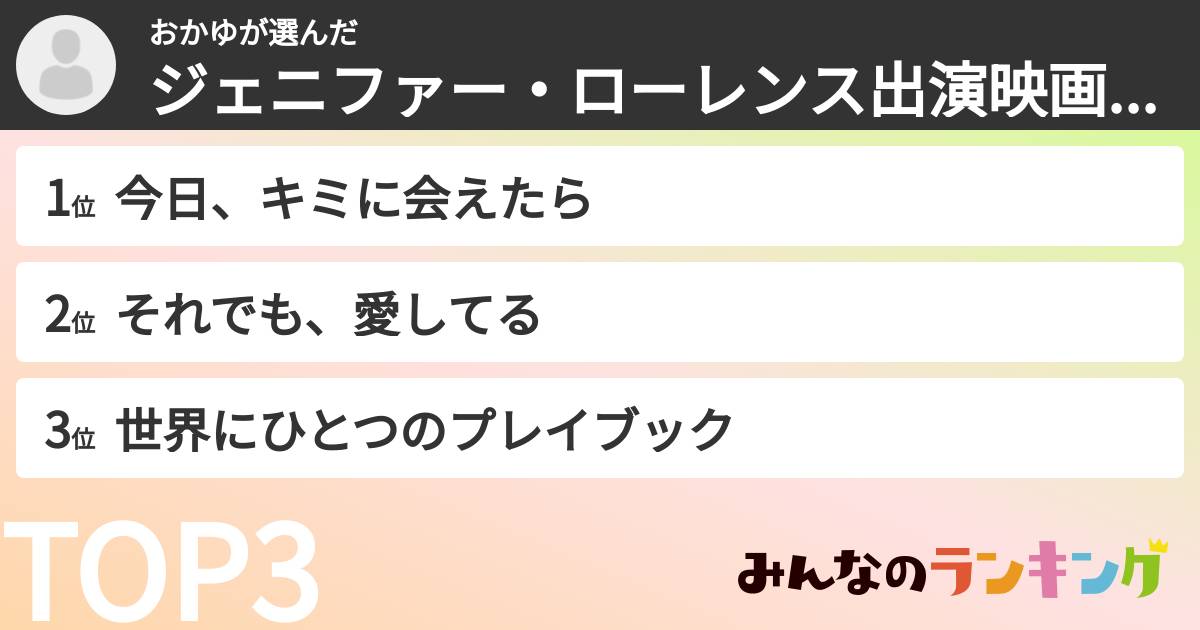 おかゆが選んだ
ジェニファー・ローレンス出演映画...

1位 今日、キミに会えたら

2位 それでも、愛してる

3位 世界にひとつのプレイブック

TOP3

みんなのランキング